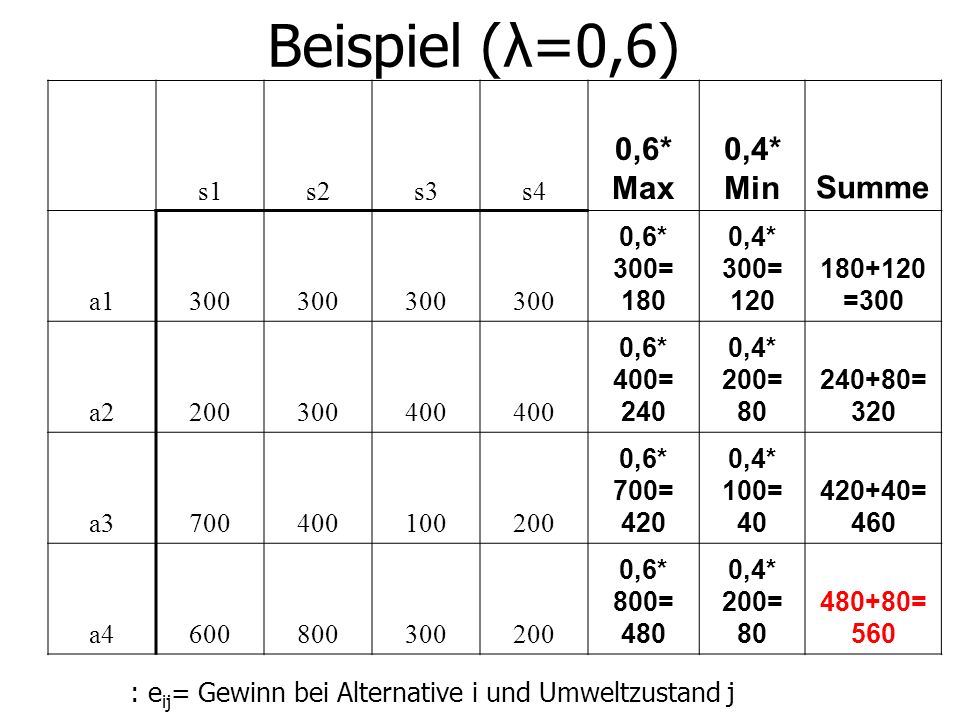 Beispiel (λ=0,6)

| | s1 | s2 | s3 | s4 | 0,6* Max | 0,4* Min | Summe |
|---|---|---|---|---|---|---|---|
| a1 | 300 | 300 | 300 | 300 | 0,6* 300= 180 | 0,4* 300= 120 | 180+120 =300 |
| a2 | 200 | 300 | 400 | 400 | 0,6* 400= 240 | 0,4* 200= 80 | 240+80= 320 |
| a3 | 700 | 400 | 100 | 200 | 0,6* 700= 420 | 0,4* 100= 40 | 420+40= 460 |
| a4 | 600 | 800 | 300 | 200 | 0,6* 800= 480 | 0,4* 200= 80 | 480+80= 560 |

: $e_{ij}$= Gewinn bei Alternative i und Umweltzustand j